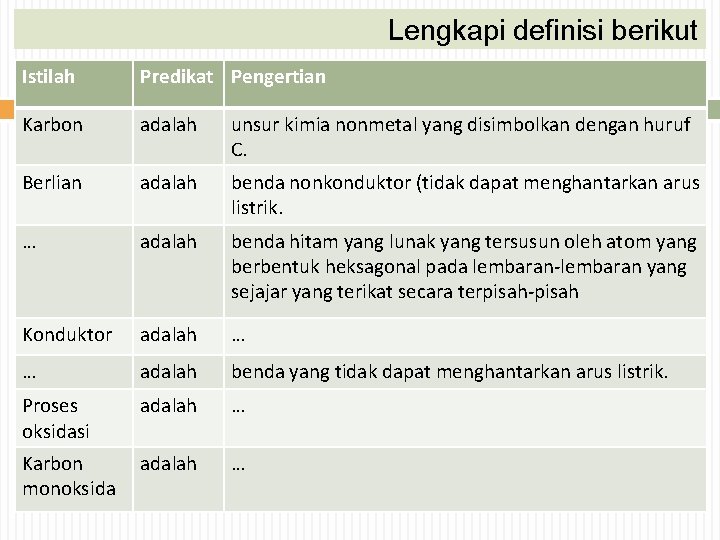 Lengkapi definisi berikut

| Istilah | Predikat | Pengertian |
|---|---|---|
| Karbon | adalah | unsur kimia nonmetal yang disimbolkan dengan huruf C. |
| Berlian | adalah | benda nonkonduktor (tidak dapat menghantarkan arus listrik. |
| … | adalah | benda hitam yang lunak yang tersusun oleh atom yang berbentuk heksagonal pada lembaran-lembaran yang sejajar yang terikat secara terpisah-pisah |
| Konduktor | adalah | … |
| … | adalah | benda yang tidak dapat menghantarkan arus listrik. |
| Proses oksidasi | adalah | … |
| Karbon monoksida | adalah | … |